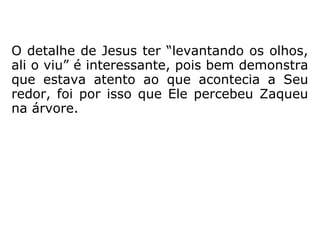 O detalhe de Jesus ter “levantando os olhos, ali o viu” é interessante, pois bem demonstra que estava atento ao que acontecia a Seu redor, foi por isso que Ele percebeu Zaqueu na árvore.